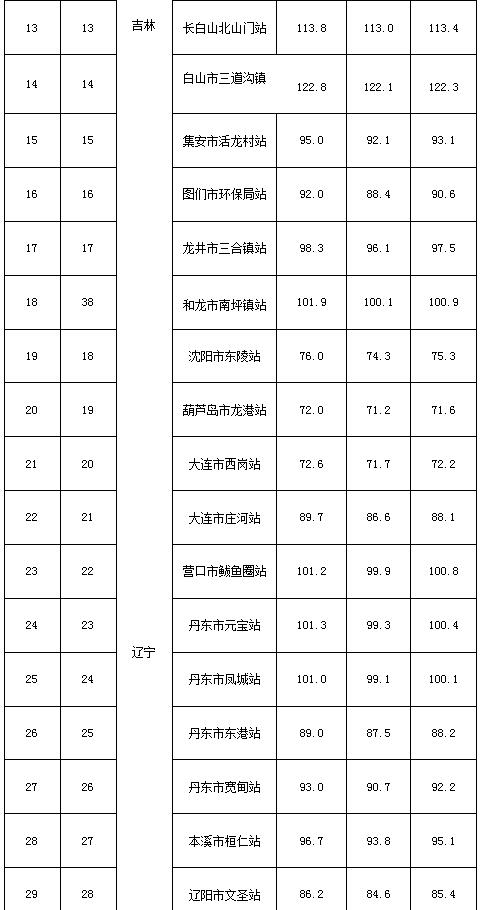 | 13 | 13 | 吉林 | 长白山北山门站 | 113.8 | 113.0 | 113.4 |
|---|---|---|---|---|---|---|
| 14 | 14 | | 白山市三道沟镇 | 122.8 | 122.1 | 122.3 |
| 15 | 15 | | 集安市活龙村站 | 95.0 | 92.1 | 93.1 |
| 16 | 16 | | 图们市环保局站 | 92.0 | 88.4 | 90.6 |
| 17 | 17 | | 龙井市三合镇站 | 98.3 | 96.1 | 97.5 |
| 18 | 38 | | 和龙市南坪镇站 | 101.9 | 100.1 | 100.9 |
| 19 | 18 | 辽宁 | 沈阳市东陵站 | 76.0 | 74.3 | 75.3 |
| 20 | 19 | | 葫芦岛市龙港站 | 72.0 | 71.2 | 71.6 |
| 21 | 20 | | 大连市西岗站 | 72.6 | 71.7 | 72.2 |
| 22 | 21 | | 大连市庄河站 | 89.7 | 86.6 | 88.1 |
| 23 | 22 | | 营口市鲅鱼圈站 | 101.2 | 99.9 | 100.8 |
| 24 | 23 | | 丹东市元宝站 | 101.3 | 99.3 | 100.4 |
| 25 | 24 | | 丹东市凤城站 | 101.0 | 99.1 | 100.1 |
| 26 | 25 | | 丹东市东港站 | 89.0 | 87.5 | 88.2 |
| 27 | 26 | | 丹东市宽甸站 | 93.0 | 90.7 | 92.2 |
| 28 | 27 | | 本溪市桓仁站 | 96.7 | 93.8 | 95.1 |
| 29 | 28 | | 辽阳市文圣站 | 86.2 | 84.6 | 85.4 |